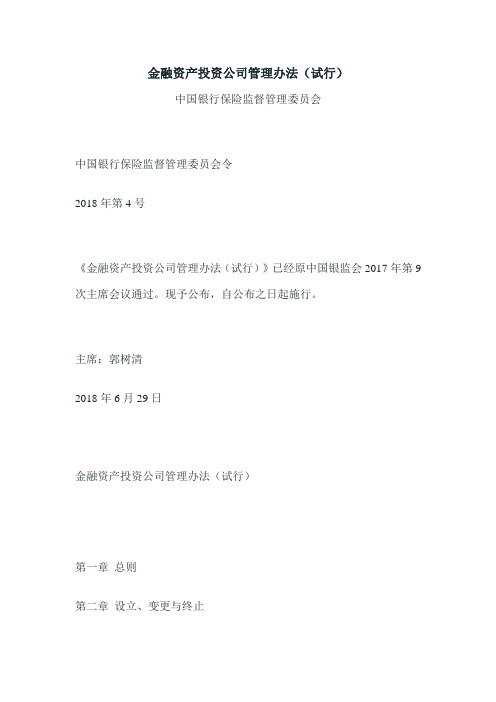 金融资产投资公司管理办法（试行）

中国银行保险监督管理委员会

中国银行保险监督管理委员会令

2018 年第 4 号

《金融资产投资公司管理办法（试行）》已经原中国银监会 2017 年第 9 次主席会议通过。现予公布，自公布之日起施行。

主席：郭树清

2018 年 6 月 29 日

金融资产投资公司管理办法（试行）

第一章 总则

第二章 设立、变更与终止